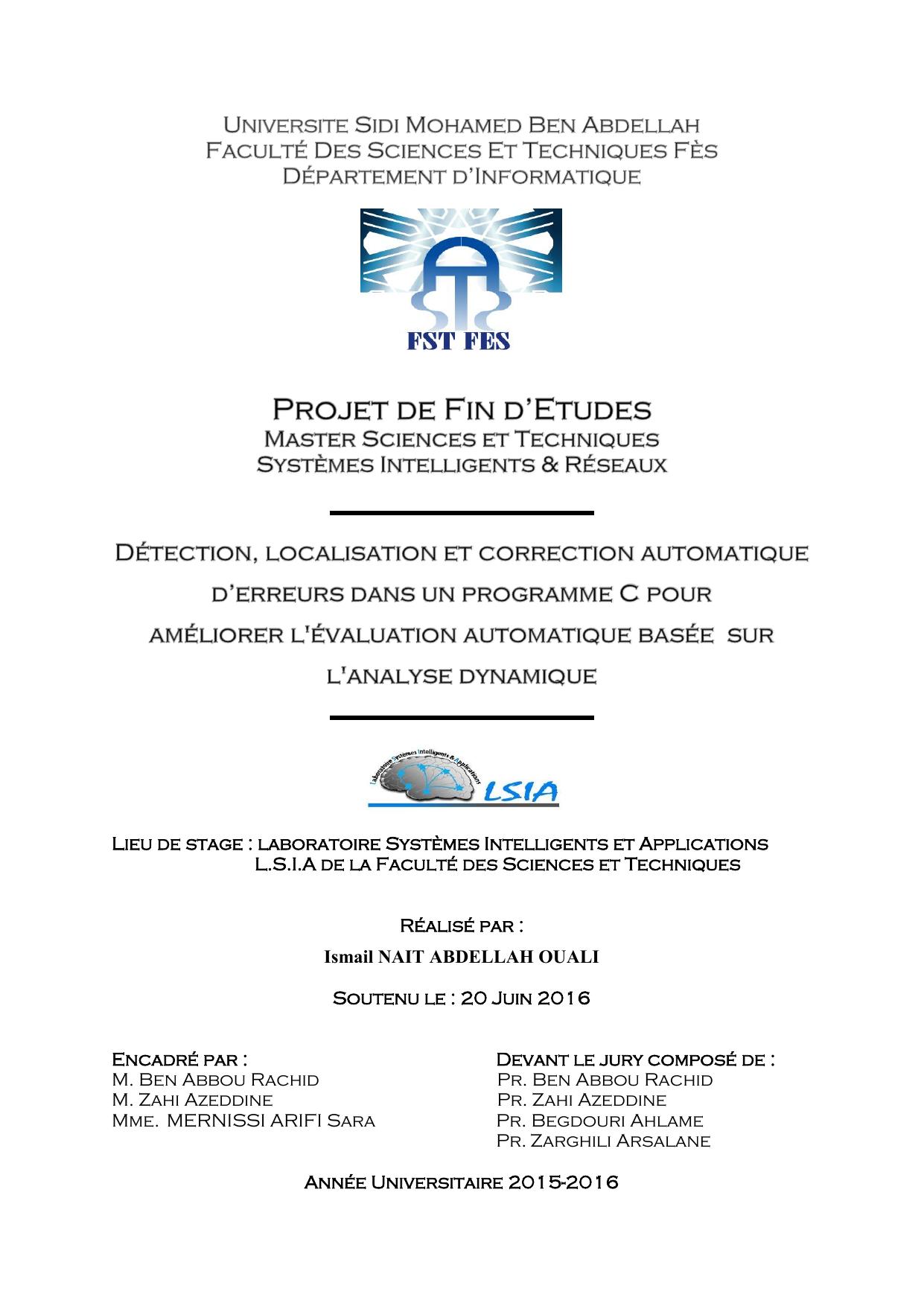 Universite Sidi Mohamed Ben Abdellah
Faculté Des Sciences Et Techniques Fès
Département d'Informatique

FST FES

Projet de Fin d'Etudes
Master Sciences et Techniques
Systèmes Intelligents & Réseaux

Détection, localisation et correction automatique d'erreurs dans un programme C pour améliorer l'évaluation automatique basée sur l'analyse dynamique

Laboratoire Systèmes Intelligents & Applications
LSIA

Lieu de stage : laboratoire Systèmes Intelligents et Applications L.S.I.A de la Faculté des Sciences et Techniques

Réalisé par :
Ismail NAIT ABDELLAH OUALI

Soutenu le : 20 Juin 2016

Encadré par :
M. Ben Abbou Rachid
M. Zahi Azeddine
Mme. MERNISSI ARIFI Sara

Devant le jury composé de :
Pr. Ben Abbou Rachid
Pr. Zahi Azeddine
Pr. Begdouri Ahlame
Pr. Zarghili Arsalane

Année Universitaire 2015-2016